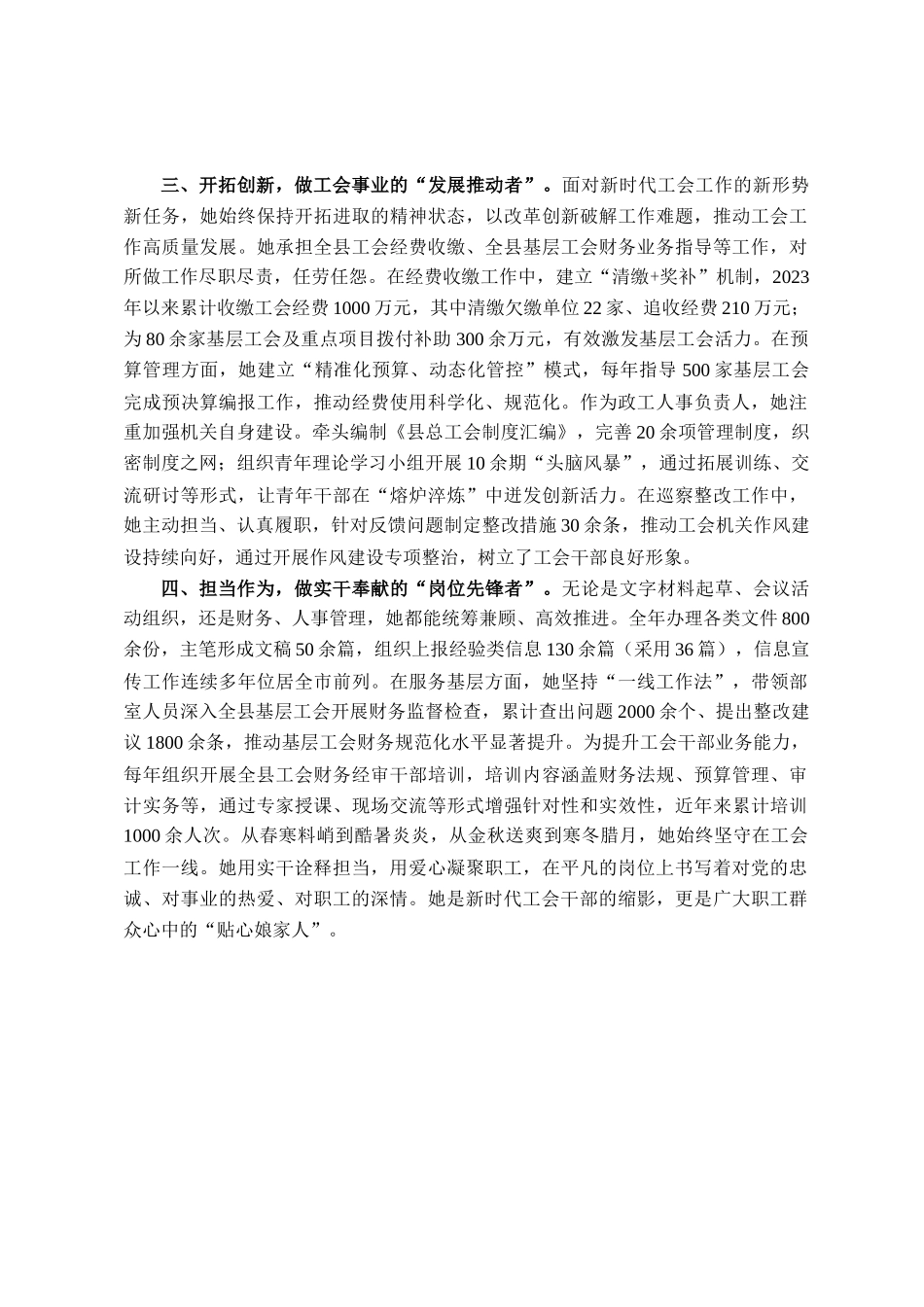 三、开拓创新，做工会事业的“发展推动者”。面对新时代工会工作的新形势新任务，她始终保持开拓进取的精神状态，以改革创新破解工作难题，推动工会工作高质量发展。她承担全县工会经费收缴、全县基层工会财务业务指导等工作，对所做工作尽职尽责，任劳任怨。在经费收缴工作中，建立“清缴+奖补”机制，2023年以来累计收缴工会经费1000万元，其中清缴欠缴单位22家、追收经费210万元；为80余家基层工会及重点项目拨付补助300余万元，有效激发基层工会活力。在预算管理方面，她建立“精准化预算、动态化管控”模式，每年指导500家基层工会完成预决算编报工作，推动经费使用科学化、规范化。作为政工人事负责人，她注重加强机关自身建设。牵头编制《县总工会制度汇编》，完善20余项管理制度，织密制度之网；组织青年理论学习小组开展10余期“头脑风暴”，通过拓展训练、交流研讨等形式，让青年干部在“熔炉淬炼”中迸发创新活力。在巡察整改工作中，她主动担当、认真履职，针对反馈问题制定整改措施30余条，推动工会机关作风建设持续向好，通过开展作风建设专项整治，树立了工会干部良好形象。

四、担当作为，做实干奉献的“岗位先锋者”。无论是文字材料起草、会议活动组织，还是财务、人事管理，她都能统筹兼顾、高效推进。全年办理各类文件800余份，主笔形成文稿50余篇，组织上报经验类信息130余篇（采用36篇），信息宣传工作连续多年位居全市前列。在服务基层方面，她坚持“一线工作法”，带领部室人员深入全县基层工会开展财务监督检查，累计查出问题2000余个、提出整改建议1800余条，推动基层工会财务规范化水平显著提升。为提升工会干部业务能力，每年组织开展全县工会财务经审干部培训，培训内容涵盖财务法规、预算管理、审计实务等，通过专家授课、现场交流等形式增强针对性和实效性，近年来累计培训1000余人次。从春寒料峭到酷暑炎炎，从金秋送爽到寒冬腊月，她始终坚守在工会工作一线。她用实干诠释担当，用爱心凝聚职工，在平凡的岗位上书写着对党的忠诚、对事业的热爱、对职工的深情。她是新时代工会干部的缩影，更是广大职工群众心中的“贴心娘家人”。